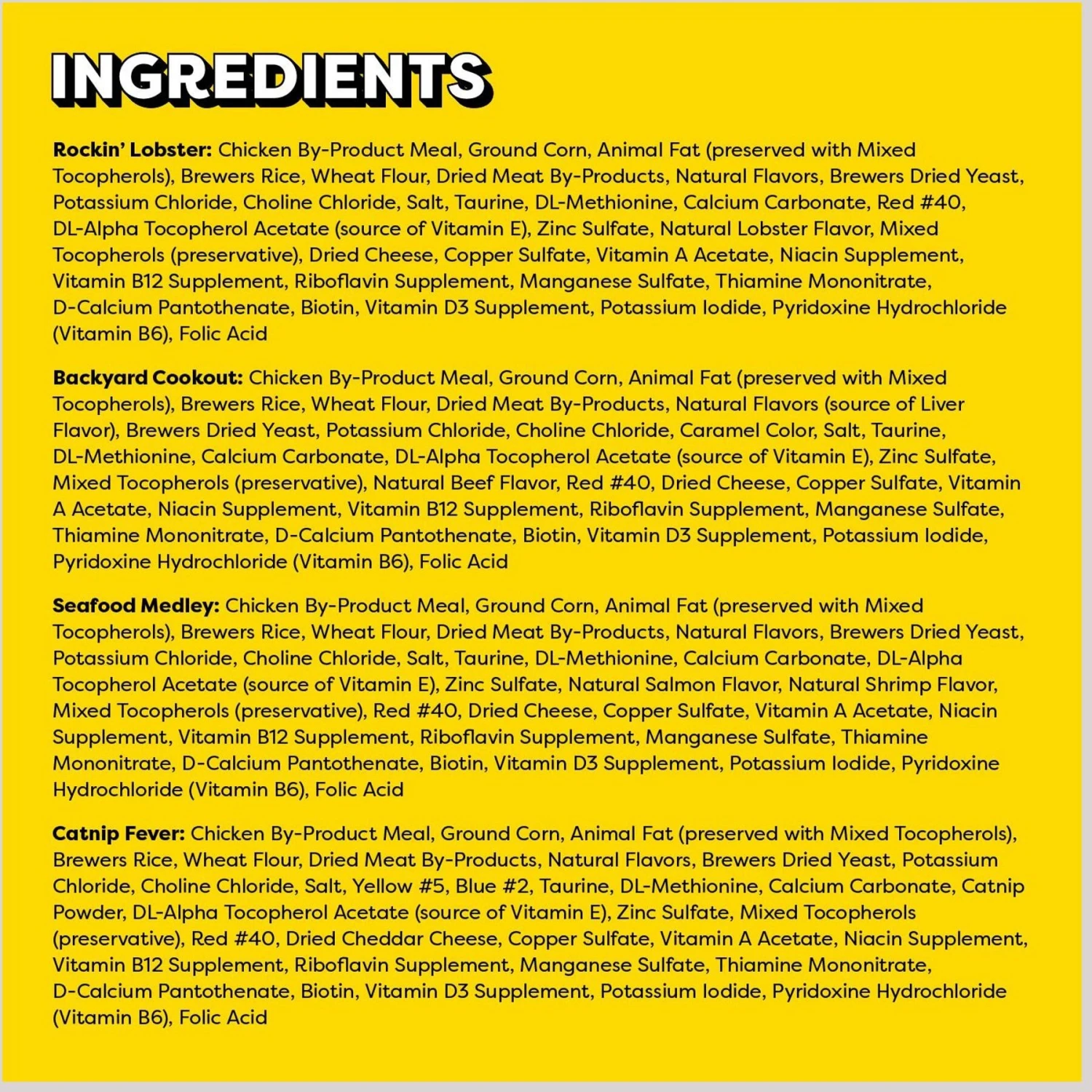 INGREDIENTS

Rockin' Lobster: Chicken By-Product Meal, Ground Corn, Animal Fat (preserved with Mixed Tocopherols), Brewers Rice, Wheat Flour, Dried Meat By-Products, Natural Flavors, Brewers Dried Yeast, Potassium Chloride, Choline Chloride, Salt, Taurine, DL-Methionine, Calcium Carbonate, Red #40, DL-Alpha Tocopherol Acetate (source of Vitamin E), Zinc Sulfate, Natural Lobster Flavor, Mixed Tocopherols (preservative), Dried Cheese, Copper Sulfate, Vitamin A Acetate, Niacin Supplement, Vitamin B12 Supplement, Riboflavin Supplement, Manganese Sulfate, Thiamine Mononitrate, D-Calcium Pantothenate, Biotin, Vitamin D3 Supplement, Potassium Iodide, Pyridoxine Hydrochloride (Vitamin B6), Folic Acid

Backyard Cookout: Chicken By-Product Meal, Ground Corn, Animal Fat (preserved with Mixed Tocopherols), Brewers Rice, Wheat Flour, Dried Meat By-Products, Natural Flavors (source of Liver Flavor), Brewers Dried Yeast, Potassium Chloride, Choline Chloride, Caramel Color, Salt, Taurine, DL-Methionine, Calcium Carbonate, DL-Alpha Tocopherol Acetate (source of Vitamin E), Zinc Sulfate, Mixed Tocopherols (preservative), Natural Beef Flavor, Red #40, Dried Cheese, Copper Sulfate, Vitamin A Acetate, Niacin Supplement, Vitamin B12 Supplement, Riboflavin Supplement, Manganese Sulfate, Thiamine Mononitrate, D-Calcium Pantothenate, Biotin, Vitamin D3 Supplement, Potassium Iodide, Pyridoxine Hydrochloride (Vitamin B6), Folic Acid

Seafood Medley: Chicken By-Product Meal, Ground Corn, Animal Fat (preserved with Mixed Tocopherols), Brewers Rice, Wheat Flour, Dried Meat By-Products, Natural Flavors, Brewers Dried Yeast, Potassium Chloride, Choline Chloride, Salt, Taurine, DL-Methionine, Calcium Carbonate, DL-Alpha Tocopherol Acetate (source of Vitamin E), Zinc Sulfate, Natural Salmon Flavor, Natural Shrimp Flavor, Mixed Tocopherols (preservative), Red #40, Dried Cheese, Copper Sulfate, Vitamin A Acetate, Niacin Supplement, Vitamin B12 Supplement, Riboflavin Supplement, Manganese Sulfate, Thiamine Mononitrate, D-Calcium Pantothenate, Biotin, Vitamin D3 Supplement, Potassium Iodide, Pyridoxine Hydrochloride (Vitamin B6), Folic Acid

Catnip Fever: Chicken By-Product Meal, Ground Corn, Animal Fat (preserved with Mixed Tocopherols), Brewers Rice, Wheat Flour, Dried Meat By-Products, Natural Flavors, Brewers Dried Yeast, Potassium Chloride, Choline Chloride, Salt, Yellow #5, Blue #2, Taurine, DL-Methionine, Calcium Carbonate, Catnip Powder, DL-Alpha Tocopherol Acetate (source of Vitamin E), Zinc Sulfate, Mixed Tocopherols (preservative), Red #40, Dried Cheddar Cheese, Copper Sulfate, Vitamin A Acetate, Niacin Supplement, Vitamin B12 Supplement, Riboflavin Supplement, Manganese Sulfate, Thiamine Mononitrate, D-Calcium Pantothenate, Biotin, Vitamin D3 Supplement, Potassium Iodide, Pyridoxine Hydrochloride (Vitamin B6), Folic Acid